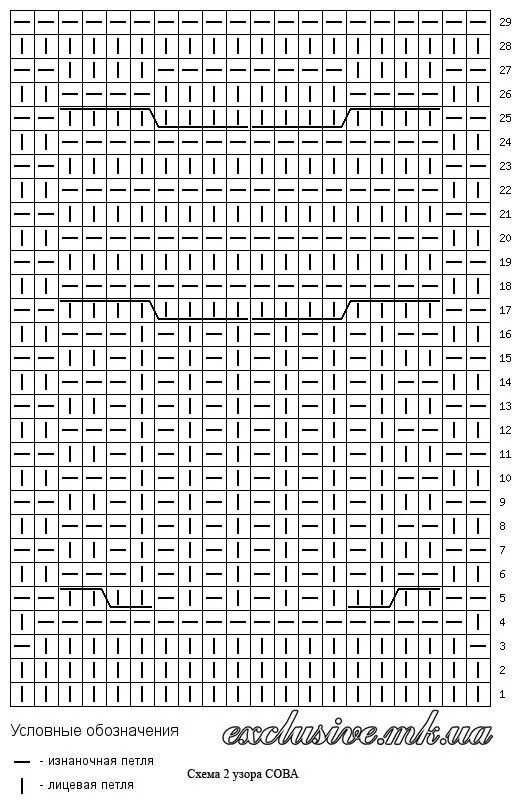 29
28
27
26
25
24
23
22
21
20
19
18
17
16
15
14
13
12
11
10
9
8
7
6
5
4
3
2
1

Условные обозначения

exclusive.mk.ua

— - изнаночная петля

| - лицевая петля

Схема 2 узора СОВА